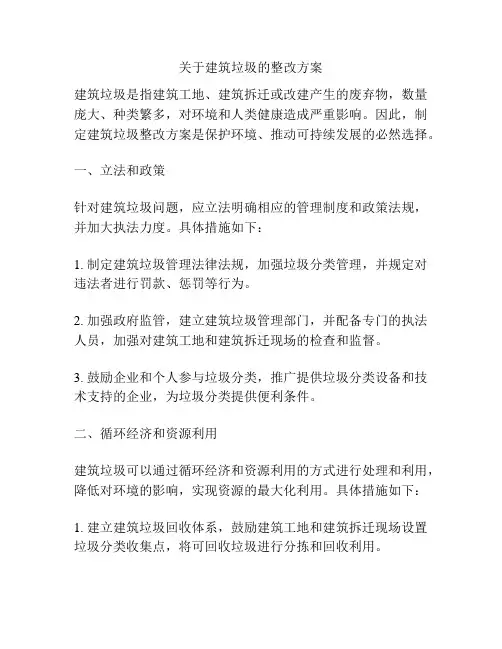 关于建筑垃圾的整改方案

建筑垃圾是指建筑工地、建筑拆迁或改建产生的废弃物，数量庞大、种类繁多，对环境和人类健康造成严重影响。因此，制定建筑垃圾整改方案是保护环境、推动可持续发展的必然选择。

一、立法和政策

针对建筑垃圾问题，应立法明确相应的管理制度和政策法规，并加大执法力度。具体措施如下：

1. 制定建筑垃圾管理法律法规，加强垃圾分类管理，并规定对违法者进行罚款、惩罚等行为。

2. 加强政府监管，建立建筑垃圾管理部门，并配备专门的执法人员，加强对建筑工地和建筑拆迁现场的检查和监督。

3. 鼓励企业和个人参与垃圾分类，推广提供垃圾分类设备和技术支持的企业，为垃圾分类提供便利条件。

二、循环经济和资源利用

建筑垃圾可以通过循环经济和资源利用的方式进行处理和利用，降低对环境的影响，实现资源的最大化利用。具体措施如下：

1. 建立建筑垃圾回收体系，鼓励建筑工地和建筑拆迁现场设置垃圾分类收集点，将可回收垃圾进行分拣和回收利用。